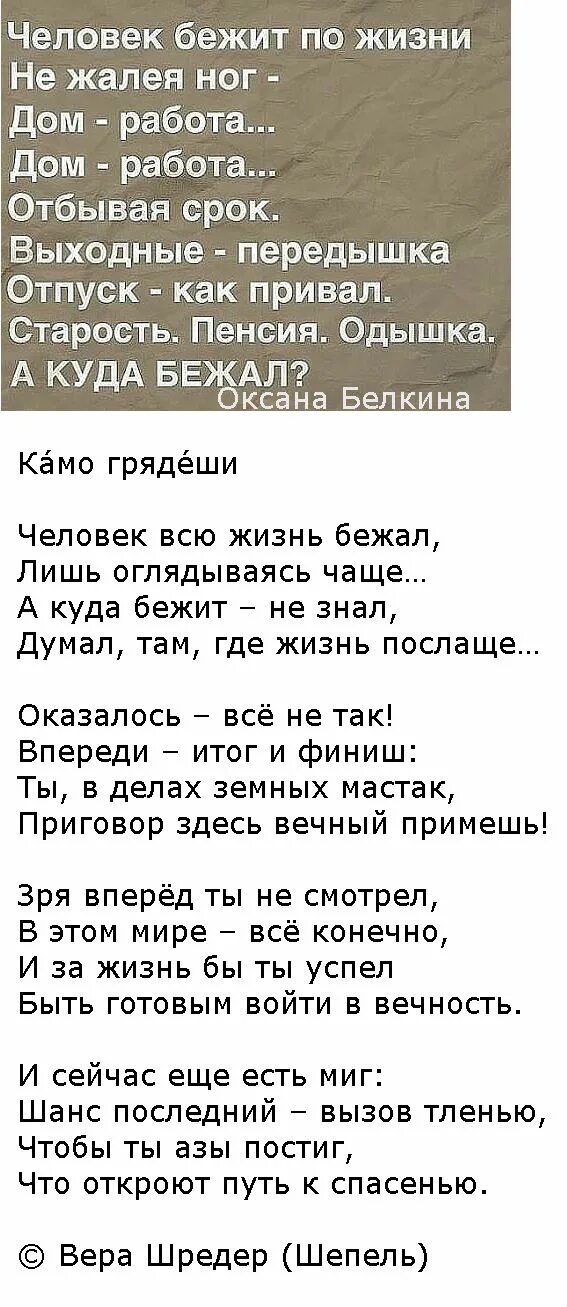 Человек бежит по жизни
Не жалея ног -
Дом - работа...
Дом - работа...
Отбывая срок.
Выходные - передышка
Отпуск - как привал.
Старость. Пенсия. Одышка.
А КУДА БЕЖАЛ?
Оксана Белкина

Ка́мо гряде́ши

Человек всю жизнь бежал,
Лишь оглядываясь чаще...
А куда бежит – не знал,
Думал, там, где жизнь послаще...

Оказалось – всё не так!
Впереди – итог и финиш:
Ты, в делах земных мастак,
Приговор здесь вечный примешь!

Зря вперёд ты не смотрел,
В этом мире – всё конечно,
И за жизнь бы ты успел
Быть готовым войти в вечность.

И сейчас еще есть миг:
Шанс последний – вызов тленью,
Чтобы ты азы постиг,
Что откроют путь к спасенью.

© Вера Шредер (Шепель)